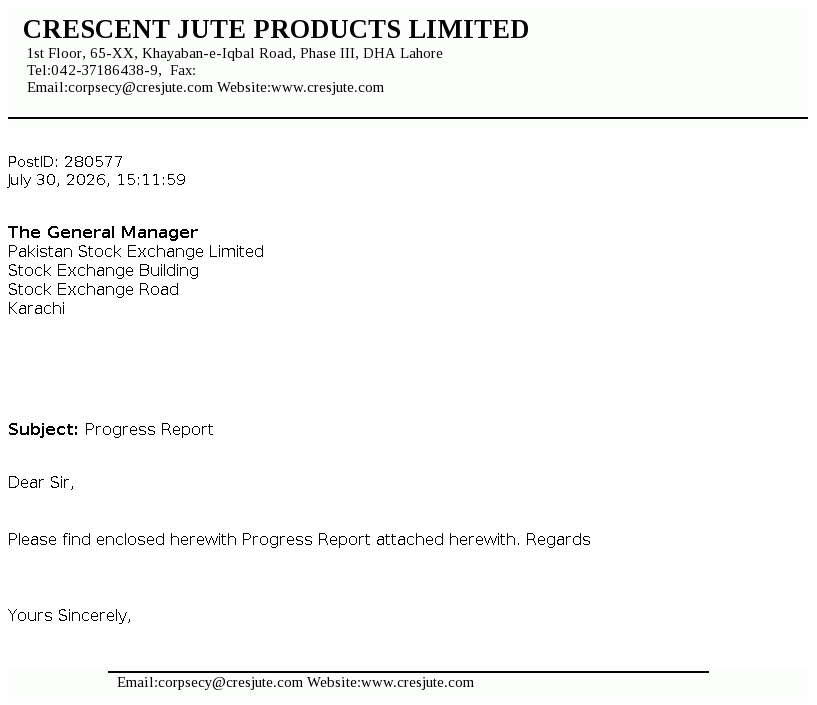 CRESCENT JUTE PRODUCTS LIMITED
1st Floor, 65-XX, Khayaban-e-Iqbal Road, Phase III, DHA Lahore
Tel:042-37186438-9, Fax:
Email:corpsecy@cresjute.com Website:www.cresjute.com

PostID: 280577
July 30, 2026, 15:11:59

The General Manager
Pakistan Stock Exchange Limited
Stock Exchange Building
Stock Exchange Road
Karachi

Subject: Progress Report

Dear Sir,

Please find enclosed herewith Progress Report attached herewith. Regards

Yours Sincerely,

Email:corpsecy@cresjute.com Website:www.cresjute.com